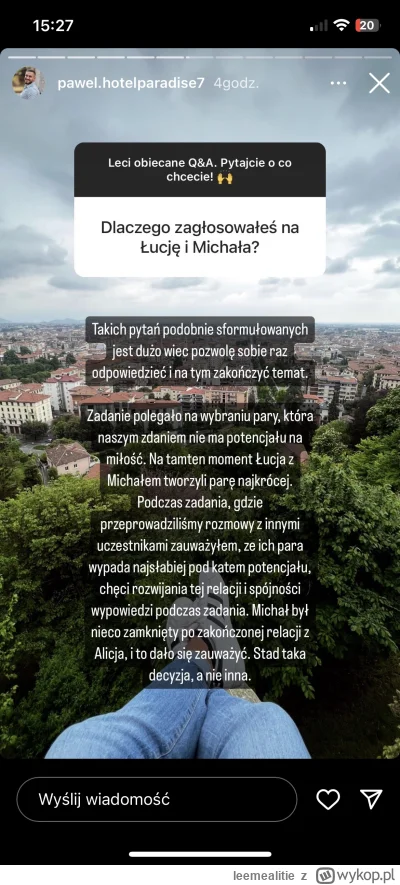 15:27

20

pawel.hotelparadise7 4godz.

Leci obiecane Q&A. Pytajcie o co chcecie! 🙌

Dlaczego zagłosowałeś na Łucję i Michała?

Takich pytań podobnie sformułowanych jest dużo wiec pozwolę sobie raz odpowiedzieć i na tym zakończyć temat.

Zadanie polegało na wybraniu pary, która naszym zdaniem nie ma potencjału na miłość. Na tamten moment Łucja z Michałem tworzyli parę najkrócej. Podczas zadania, gdzie przeprowadziliśmy rozmowy z innymi uczestnikami zauważyłem, ze ich para wypada najsłabiej pod katem potencjału, chęci rozwijania tej relacji i spójności wypowiedzi podczas zadania. Michał był nieco zamknięty po zakończonej relacji z Alicja, i to dało się zauważyć. Stad taka decyzja, a nie inna.

Wyślij wiadomość

leemealitie z wykop.pl